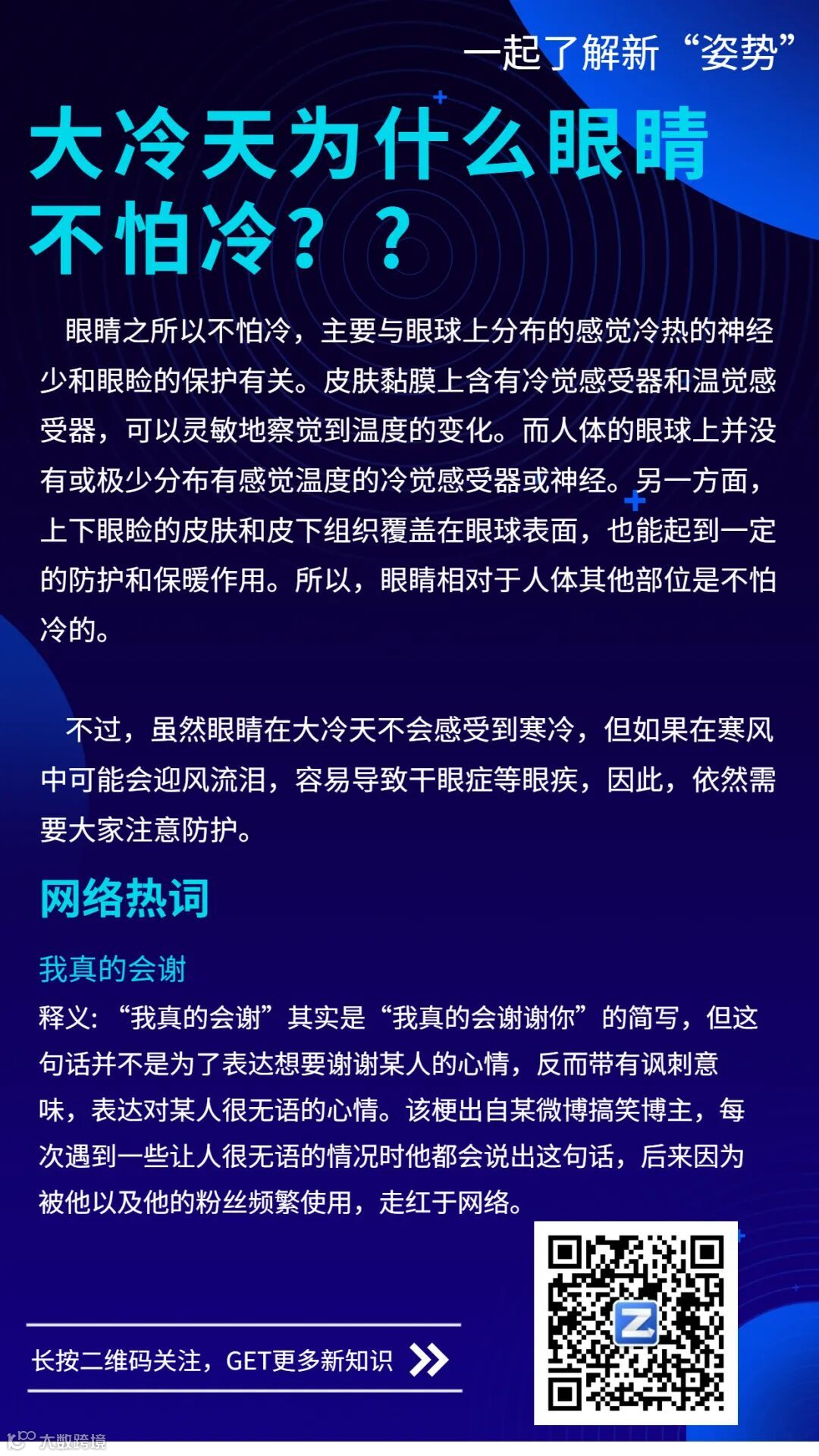 一起了解新“姿势”

大冷天为什么眼睛不怕冷？？

眼睛之所以不怕冷，主要与眼球上分布的感觉冷热的神经少和眼睑的保护有关。皮肤黏膜上含有冷觉感受器和温觉感受器，可以灵敏地察觉到温度的变化。而人体的眼球上并没有或极少分布有感觉温度的冷觉感受器或神经。另一方面，上下眼睑的皮肤和皮下组织覆盖在眼球表面，也能起到一定的防护和保暖作用。所以，眼睛相对于人体其他部位是不怕冷的。

不过，虽然眼睛在大冷天不会感受到寒冷，但如果在寒风中可能会迎风流泪，容易导致干眼症等眼疾，因此，依然需要大家注意防护。

网络热词

我真的会谢

释义：“我真的会谢”其实是“我真的会谢谢你”的简写，但这句话并不是为了表达想要谢谢某人的心情，反而带有讽刺意味，表达对某人很无语的心情。该梗出自某微博搞笑博主，每次遇到一些让人很无语的情况时他都会说出这句话，后来因为被他以及他的粉丝频繁使用，走红于网络。

长按二维码关注，GET更多新知识

大数跨境